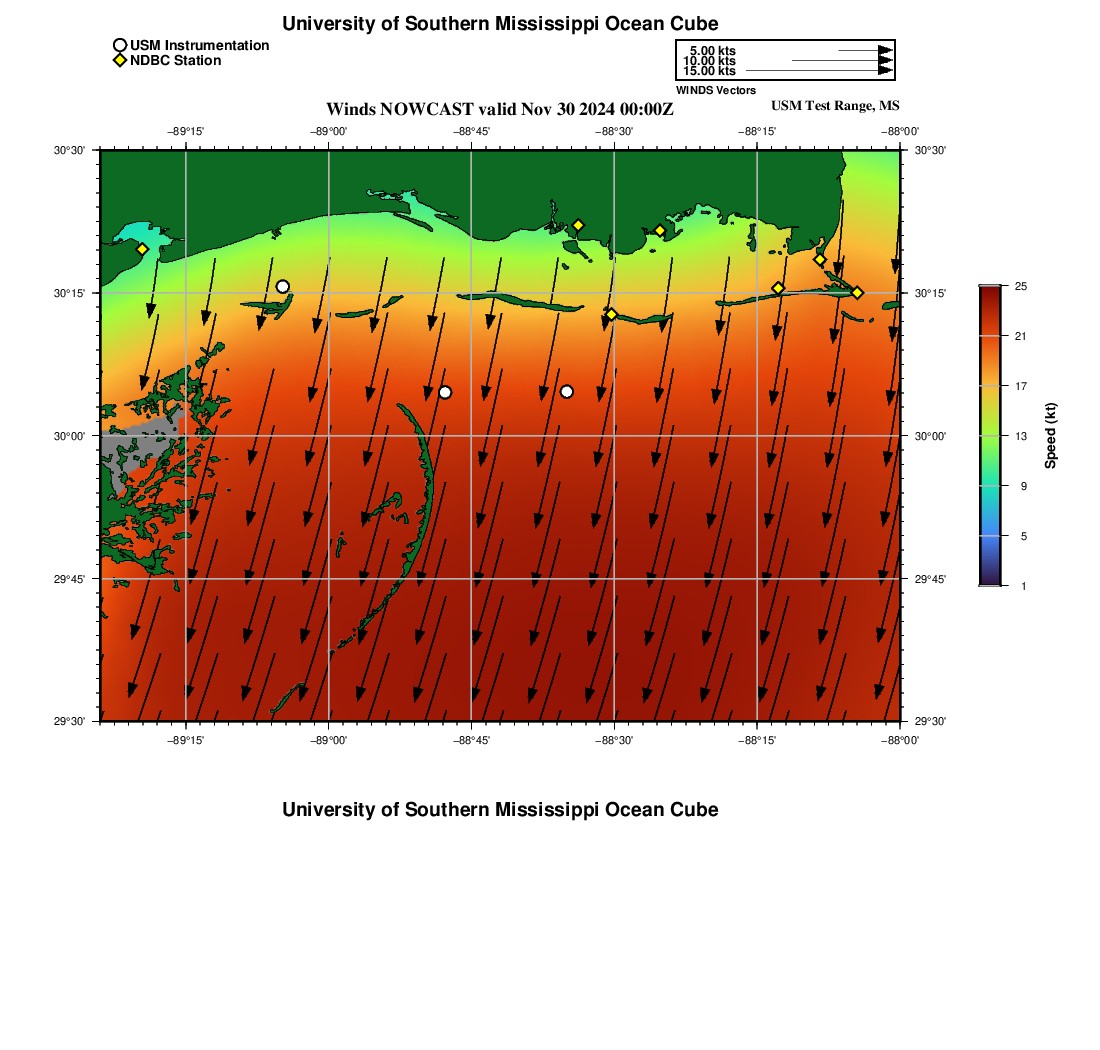 University of Southern Mississippi Ocean Cube

USM Instrumentation
NDBC Station

5.00 kts
10.00 kts
15.00 kts
WINDS Vectors

Winds NOWCAST valid Nov 30 2024 00:00Z
USM Test Range, MS

−89°15' −89°00' −88°45' −88°30' −88°15' −88°00'

30°30' 30°15' 30°00' 29°45' 29°30'

30°30' 30°15' 30°00' 29°45' 29°30'

−89°15' −89°00' −88°45' −88°30' −88°15' −88°00'

25
21
17
13
9
5
1
Speed (kt)

University of Southern Mississippi Ocean Cube